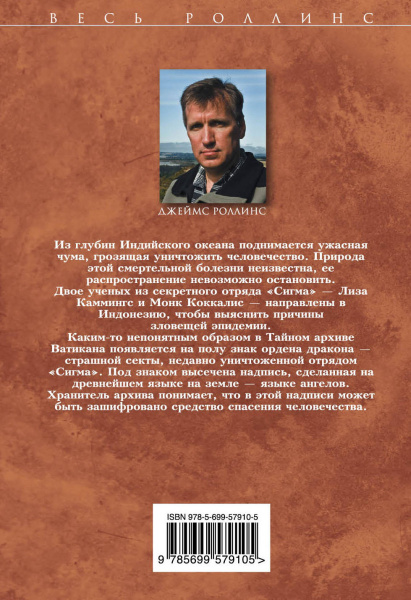 ВЕСЬ РОЛЛИНС

ДЖЕЙМС РОЛЛИНС

Из глубин Индийского океана поднимается ужасная чума, грозящая уничтожить человечество. Природа этой смертельной болезни неизвестна, ее распространение невозможно остановить.

Двое ученых из секретного отряда «Сигма» — Лиза Каммингс и Монк Коккалис — направлены в Индонезию, чтобы выяснить причины зловещей эпидемии.

Каким-то непонятным образом в Тайном архиве Ватикана появляется на полу знак ордена дракона — страшной секты, недавно уничтоженной отрядом «Сигма». Под знаком высечена надпись, сделанная на древнейшем языке на земле — языке ангелов. Хранитель архива понимает, что в этой надписи может быть зашифровано средство спасения человечества.

ISBN 978-5-699-57910-5

9 785699 579105 >